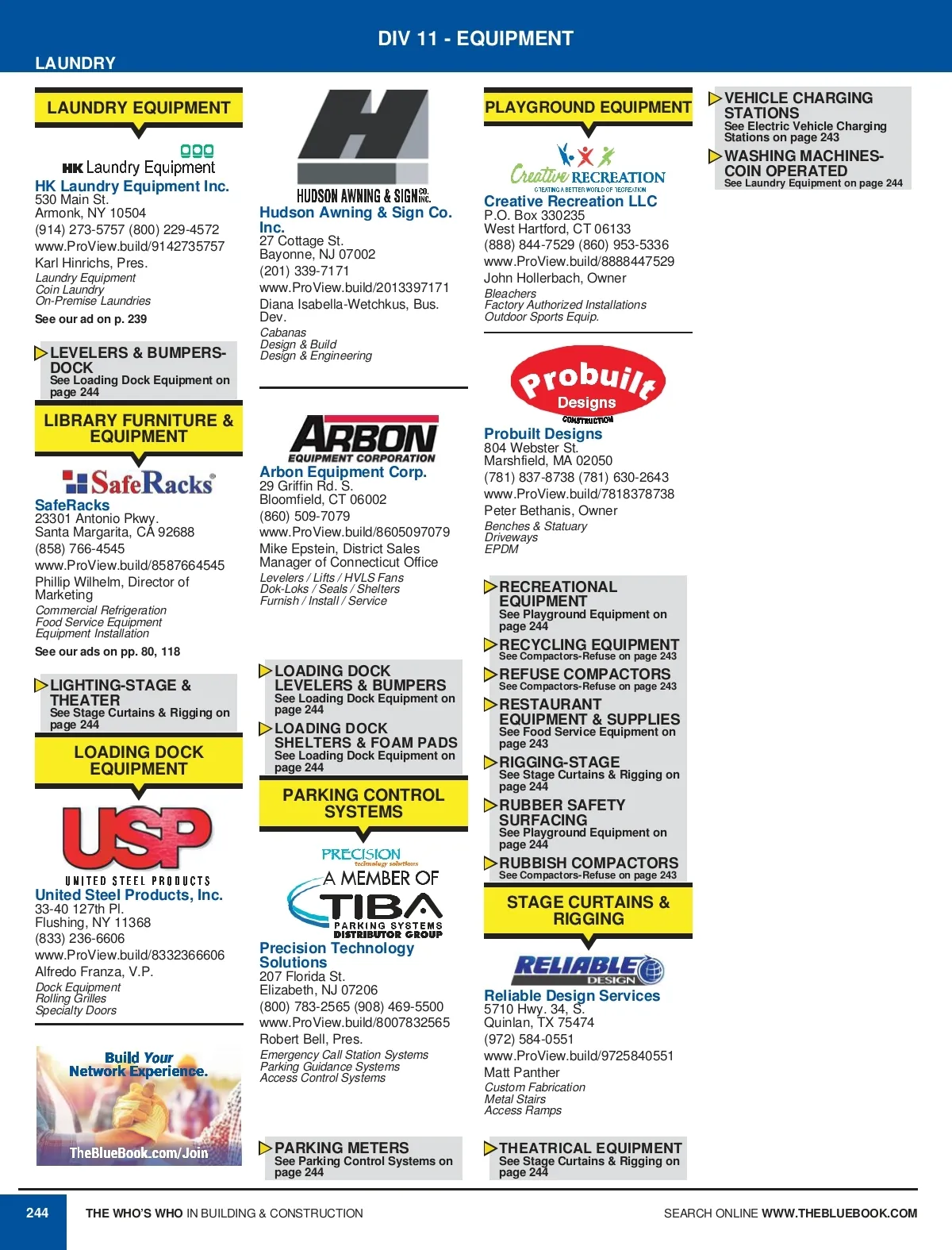 DIV 11 - EQUIPMENT

LAUNDRY

LAUNDRY EQUIPMENT

HK Laundry Equipment

HK Laundry Equipment Inc.
530 Main St.
Armonk, NY 10504
(914) 273-5757 (800) 229-4572
www.ProView.build/9142735757
Karl Hinrichs, Pres.
Laundry Equipment
Coin Laundry
On-Premise Laundries
See our ad on p. 239

LEVELERS & BUMPERS-DOCK
See Loading Dock Equipment on page 244

LIBRARY FURNITURE & EQUIPMENT

SafeRacks

SafeRacks
23301 Antonio Pkwy.
Santa Margarita, CA 92688
(858) 766-4545
www.ProView.build/8587664545
Phillip Wilhelm, Director of Marketing
Commercial Refrigeration
Food Service Equipment
Equipment Installation
See our ads on pp. 80, 118

LIGHTING-STAGE & THEATER
See Stage Curtains & Rigging on page 244

LOADING DOCK EQUIPMENT

USP
UNITED STEEL PRODUCTS

United Steel Products, Inc.
33-40 127th Pl.
Flushing, NY 11368
(833) 236-6606
www.ProView.build/8332366606
Alfredo Franza, V.P.
Dock Equipment
Rolling Grilles
Specialty Doors

Build Your Network Experience.
TheBlueBook.com/Join

HUDSON AWNING & SIGN CO. INC.

Hudson Awning & Sign Co. Inc.
27 Cottage St.
Bayonne, NJ 07002
(201) 339-7171
www.ProView.build/2013397171
Diana Isabella-Wetchkus, Bus. Dev.
Cabanas
Design & Build
Design & Engineering

ARBON
EQUIPMENT CORPORATION

Arbon Equipment Corp.
29 Griffin Rd. S.
Bloomfield, CT 06002
(860) 509-7079
www.ProView.build/8605097079
Mike Epstein, District Sales Manager of Connecticut Office
Levelers / Lifts / HVLS Fans
Dok-Loks / Seals / Shelters
Furnish / Install / Service

LOADING DOCK LEVELERS & BUMPERS
See Loading Dock Equipment on page 244

LOADING DOCK SHELTERS & FOAM PADS
See Loading Dock Equipment on page 244

PARKING CONTROL SYSTEMS

PRECISION technology solutions
A MEMBER OF
TIBA
PARKING SYSTEMS
DISTRIBUTOR GROUP

Precision Technology Solutions
207 Florida St.
Elizabeth, NJ 07206
(800) 783-2565 (908) 469-5500
www.ProView.build/8007832565
Robert Bell, Pres.
Emergency Call Station Systems
Parking Guidance Systems
Access Control Systems

PARKING METERS
See Parking Control Systems on page 244

PLAYGROUND EQUIPMENT

Creative RECREATION
CREATING A BETTER WORLD OF RECREATION

Creative Recreation LLC
P.O. Box 330235
West Hartford, CT 06133
(888) 844-7529 (860) 953-5336
www.ProView.build/8888447529
John Hollerbach, Owner
Bleachers
Factory Authorized Installations
Outdoor Sports Equip.

Probuilt
Designs
CONSTRUCTION

Probuilt Designs
804 Webster St.
Marshfield, MA 02050
(781) 837-8738 (781) 630-2643
www.ProView.build/7818378738
Peter Bethanis, Owner
Benches & Statuary
Driveways
EPDM

RECREATIONAL EQUIPMENT
See Playground Equipment on page 244

RECYCLING EQUIPMENT
See Compactors-Refuse on page 243

REFUSE COMPACTORS
See Compactors-Refuse on page 243

RESTAURANT EQUIPMENT & SUPPLIES
See Food Service Equipment on page 243

RIGGING-STAGE
See Stage Curtains & Rigging on page 244

RUBBER SAFETY SURFACING
See Playground Equipment on page 244

RUBBISH COMPACTORS
See Compactors-Refuse on page 243

STAGE CURTAINS & RIGGING

RELIABLE DESIGN

Reliable Design Services
5710 Hwy. 34, S.
Quinlan, TX 75474
(972) 584-0551
www.ProView.build/9725840551
Matt Panther
Custom Fabrication
Metal Stairs
Access Ramps

THEATRICAL EQUIPMENT
See Stage Curtains & Rigging on page 244

VEHICLE CHARGING STATIONS
See Electric Vehicle Charging Stations on page 243

WASHING MACHINES-COIN OPERATED
See Laundry Equipment on page 244

244 THE WHO'S WHO IN BUILDING & CONSTRUCTION SEARCH ONLINE WWW.THEBLUEBOOK.COM